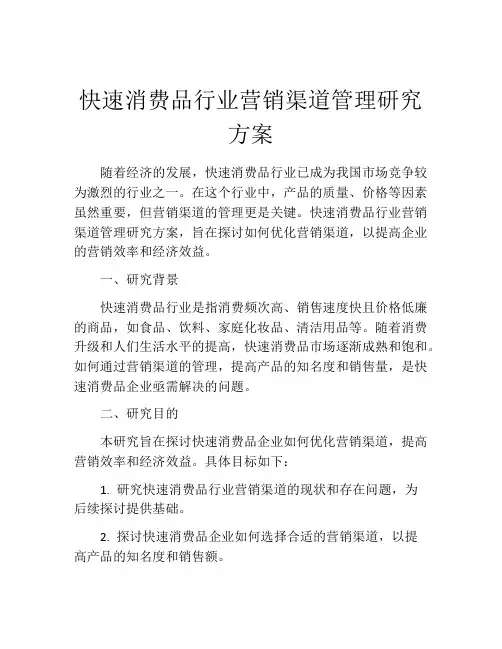 快速消费品行业营销渠道管理研究方案

随着经济的发展，快速消费品行业已成为我国市场竞争较为激烈的行业之一。在这个行业中，产品的质量、价格等因素虽然重要，但营销渠道的管理更是关键。快速消费品行业营销渠道管理研究方案，旨在探讨如何优化营销渠道，以提高企业的营销效率和经济效益。

一、研究背景

快速消费品行业是指消费频次高、销售速度快且价格低廉的商品，如食品、饮料、家庭化妆品、清洁用品等。随着消费升级和人们生活水平的提高，快速消费品市场逐渐成熟和饱和。如何通过营销渠道的管理，提高产品的知名度和销售量，是快速消费品企业亟需解决的问题。

二、研究目的

本研究旨在探讨快速消费品企业如何优化营销渠道，提高营销效率和经济效益。具体目标如下：

1. 研究快速消费品行业营销渠道的现状和存在问题，为后续探讨提供基础。

2. 探讨快速消费品企业如何选择合适的营销渠道，以提高产品的知名度和销售额。